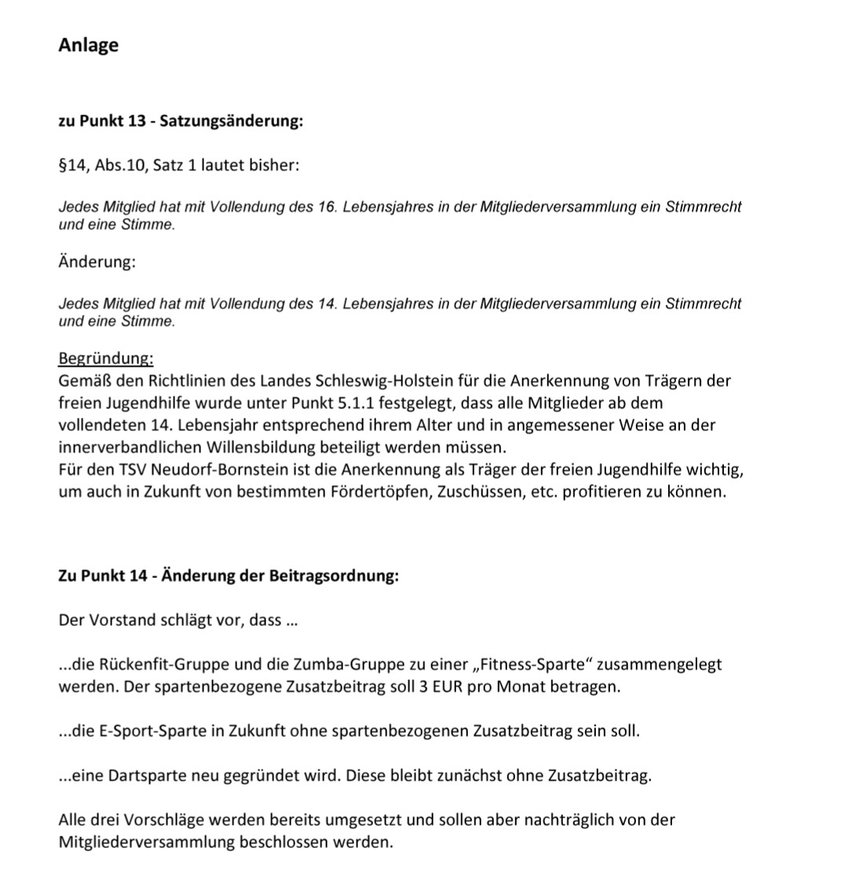 Anlage

zu Punkt 13 - Satzungsänderung:

§14, Abs.10, Satz 1 lautet bisher:

Jedes Mitglied hat mit Vollendung des 16. Lebensjahres in der Mitgliederversammlung ein Stimmrecht und eine Stimme.

Änderung:

Jedes Mitglied hat mit Vollendung des 14. Lebensjahres in der Mitgliederversammlung ein Stimmrecht und eine Stimme.

Begründung:
Gemäß den Richtlinien des Landes Schleswig-Holstein für die Anerkennung von Trägern der freien Jugendhilfe wurde unter Punkt 5.1.1 festgelegt, dass alle Mitglieder ab dem vollendeten 14. Lebensjahr entsprechend ihrem Alter und in angemessener Weise an der innerverbandlichen Willensbildung beteiligt werden müssen.
Für den TSV Neudorf-Bornstein ist die Anerkennung als Träger der freien Jugendhilfe wichtig, um auch in Zukunft von bestimmten Fördertöpfen, Zuschüssen, etc. profitieren zu können.

Zu Punkt 14 - Änderung der Beitragsordnung:

Der Vorstand schlägt vor, dass ...

...die Rückenfit-Gruppe und die Zumba-Gruppe zu einer „Fitness-Sparte“ zusammengelegt werden. Der spartenbezogene Zusatzbeitrag soll 3 EUR pro Monat betragen.

...die E-Sport-Sparte in Zukunft ohne spartenbezogenen Zusatzbeitrag sein soll.

...eine Dartsparte neu gegründet wird. Diese bleibt zunächst ohne Zusatzbeitrag.

Alle drei Vorschläge werden bereits umgesetzt und sollen aber nachträglich von der Mitgliederversammlung beschlossen werden.